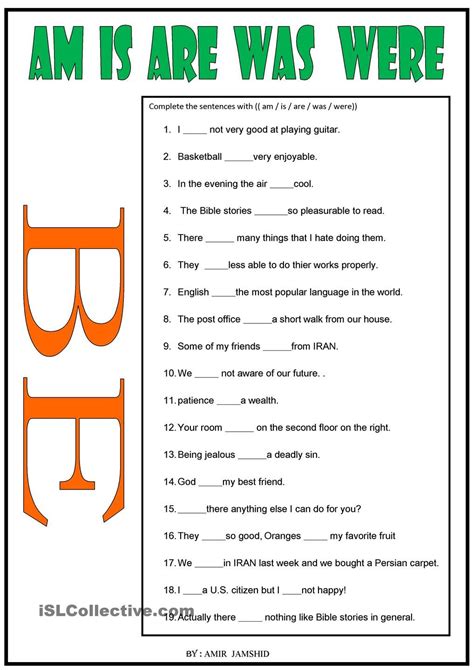 AM IS ARE WAS WERE

BE

Complete the sentences with (( am / is / are / was / were))

1. I _____ not very good at playing guitar.

2. Basketball ______very enjoyable.

3. In the evening the air _____cool.

4. The Bible stories _______so pleasurable to read.

5. There ______ many things that I hate doing them.

6. They _____less able to do thier works properly.

7. English _____the most popular language in the world.

8. The post office ______a short walk from our house.

9. Some of my friends ______from IRAN.

10. We _____ not aware of our future. .

11. patience _____a wealth.

12. Your room ______ on the second floor on the right.

13. Being jealous ______a deadly sin.

14. God _____my best friend.

15. ______there anything else I can do for you?

16. They _____so good, Oranges _____ my favorite fruit

17. We ______in IRAN last week and we bought a Persian carpet.

18. I ____a U.S. citizen but I ____not happy!

19. Actually there _____ nothing like Bible stories in general.

iSLCollective.com

BY : AMIR JAMSHID